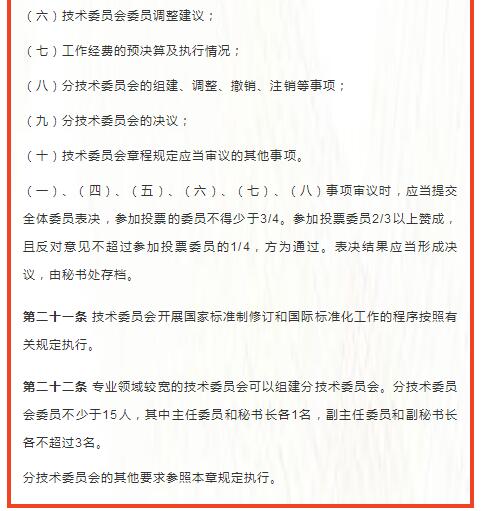 （六）技术委员会委员调整建议；

（七）工作经费的预决算及执行情况；

（八）分技术委员会的组建、调整、撤销、注销等事项；

（九）分技术委员会的决议；

（十）技术委员会章程规定应当审议的其他事项。

（一）、（四）、（五）、（六）、（七）、（八）事项审议时，应当提交全体委员表决，参加投票的委员不得少于3/4。参加投票委员2/3以上赞成，且反对意见不超过参加投票委员的1/4，方为通过。表决结果应当形成决议，由秘书处存档。

第二十一条 技术委员会开展国家标准制修订和国际标准化工作的程序按照有关规定执行。

第二十二条 专业领域较宽的技术委员会可以组建分技术委员会。分技术委员会委员不少于15人，其中主任委员和秘书长各1名，副主任委员和副秘书长各不超过3名。

分技术委员会的其他要求参照本章规定执行。